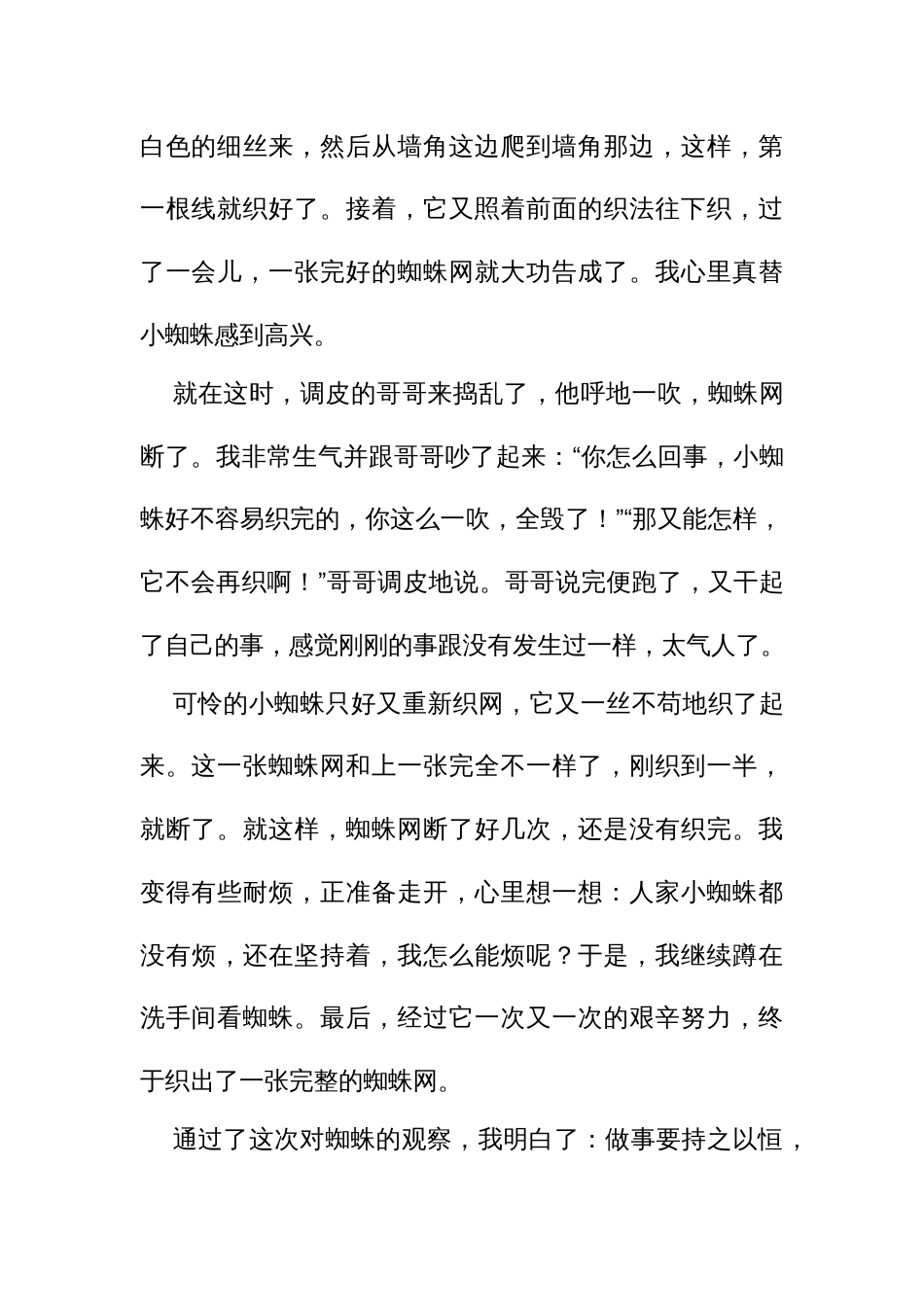 白色的细丝来，然后从墙角这边爬到墙角那边，这样，第一根线就织好了。接着，它又照着前面的织法往下织，过了一会儿，一张完好的蜘蛛网就大功告成了。我心里真替小蜘蛛感到高兴。

就在这时，调皮的哥哥来捣乱了，他呼地一吹，蜘蛛网断了。我非常生气并跟哥哥吵了起来：“你怎么回事，小蜘蛛好不容易织完的，你这么一吹，全毁了！”“那又能怎样，它不会再织啊！”哥哥调皮地说。哥哥说完便跑了，又干起了自己的事，感觉刚刚的事跟没有发生过一样，太气人了。

可怜的小蜘蛛只好又重新织网，它又一丝不苟地织了起来。这一张蜘蛛网和上一张完全不一样了，刚织到一半，就断了。就这样，蜘蛛网断了好几次，还是没有织完。我变得有些耐烦，正准备走开，心里想一想：人家小蜘蛛都没有烦，还在坚持着，我怎么能烦呢？于是，我继续蹲在洗手间看蜘蛛。最后，经过它一次又一次的艰辛努力，终于织出了一张完整的蜘蛛网。

通过了这次对蜘蛛的观察，我明白了：做事要持之以恒，